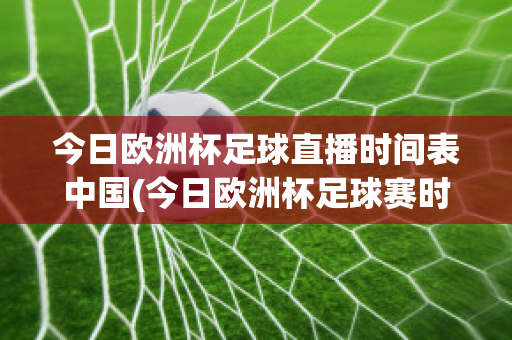 今日欧洲杯足球直播时间表中国(今日欧洲杯足球赛时